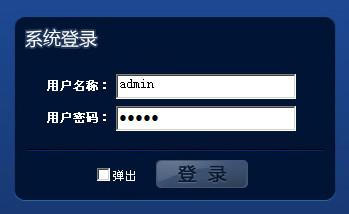 系统登录

用户名称： admin

用户密码： ●●●●●

弹出 登 录